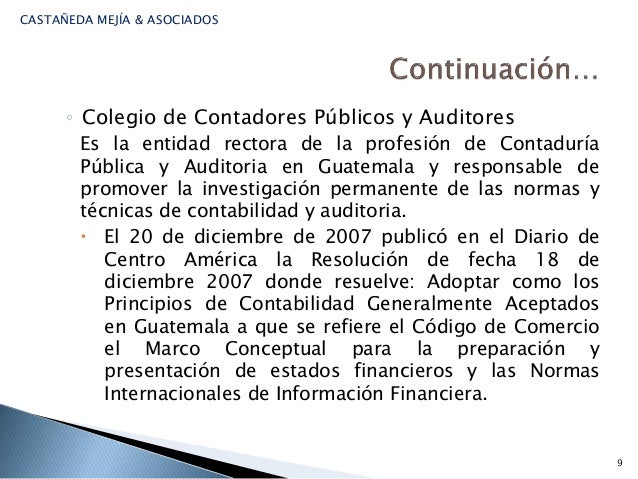 CASTAÑEDA MEJÍA & ASOCIADOS

Continuación…

◦ Colegio de Contadores Públicos y Auditores

Es la entidad rectora de la profesión de Contaduría Pública y Auditoria en Guatemala y responsable de promover la investigación permanente de las normas y técnicas de contabilidad y auditoria.

• El 20 de diciembre de 2007 publicó en el Diario de Centro América la Resolución de fecha 18 de diciembre 2007 donde resuelve: Adoptar como los Principios de Contabilidad Generalmente Aceptados en Guatemala a que se refiere el Código de Comercio el Marco Conceptual para la preparación y presentación de estados financieros y las Normas Internacionales de Información Financiera.

9